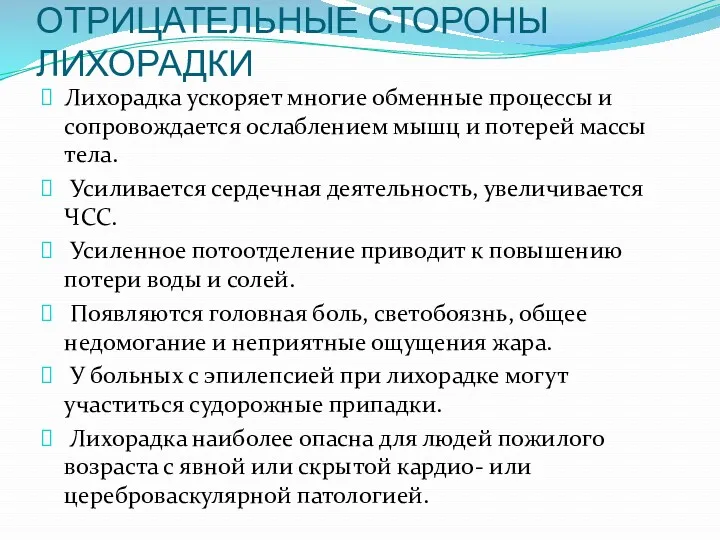 ОТРИЦАТЕЛЬНЫЕ СТОРОНЫ ЛИХОРАДКИ

Лихорадка ускоряет многие обменные процессы и сопровождается ослаблением мышц и потерей массы тела.

Усиливается сердечная деятельность, увеличивается ЧСС.

Усиленное потоотделение приводит к повышению потери воды и солей.

Появляются головная боль, светобоязнь, общее недомогание и неприятные ощущения жара.

У больных с эпилепсией при лихорадке могут участиться судорожные припадки.

Лихорадка наиболее опасна для людей пожилого возраста с явной или скрытой кардио- или цереброваскулярной патологией.